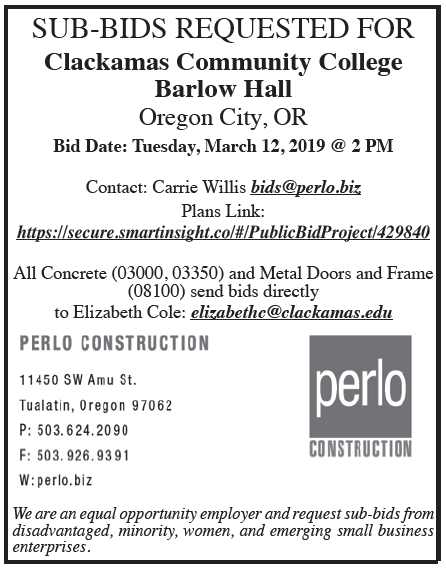 SUB-BIDS REQUESTED FOR
Clackamas Community College
Barlow Hall
Oregon City, OR
Bid Date: Tuesday, March 12, 2019 @ 2 PM

Contact: Carrie Willis bids@perlo.biz
Plans Link:
https://secure.smartinsight.co/#/PublicBidProject/429840

All Concrete (03000, 03350) and Metal Doors and Frame (08100) send bids directly to Elizabeth Cole: elizabethc@clackamas.edu

PERLO CONSTRUCTION

11450 SW Amu St.
Tualatin, Oregon 97062
P: 503.624.2090
F: 503.926.9391
W: perlo.biz

perlo
CONSTRUCTION

We are an equal opportunity employer and request sub-bids from disadvantaged, minority, women, and emerging small business enterprises.